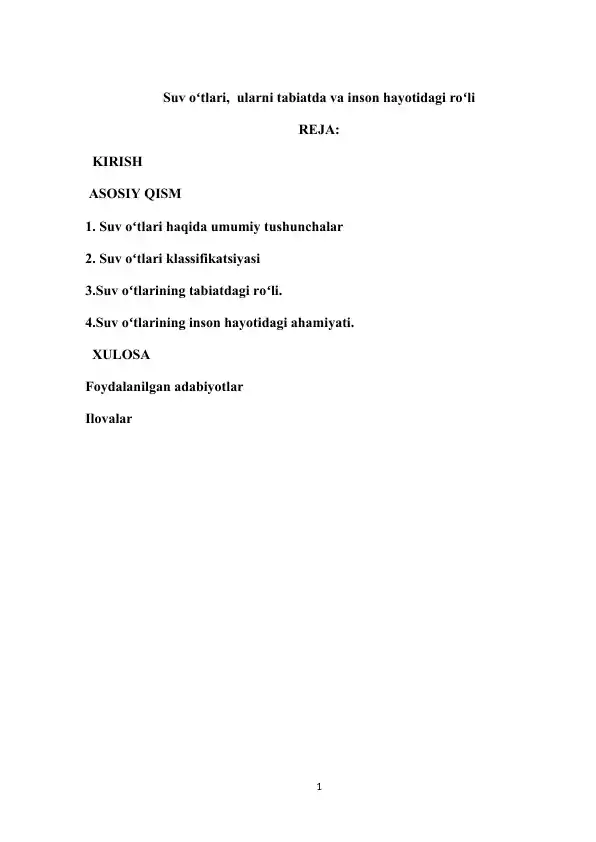 Suv o‘tlari, ularni tabiatda va inson hayotidagi ro‘li

REJA:

KIRISH

ASOSIY QISM

1. Suv o‘tlari haqida umumiy tushunchalar

2. Suv o‘tlari klassifikatsiyasi

3.Suv o‘tlarining tabiatdagi ro‘li.

4.Suv o‘tlarining inson hayotidagi ahamiyati.

XULOSA

Foydalanilgan adabiyotlar

Ilovalar

1